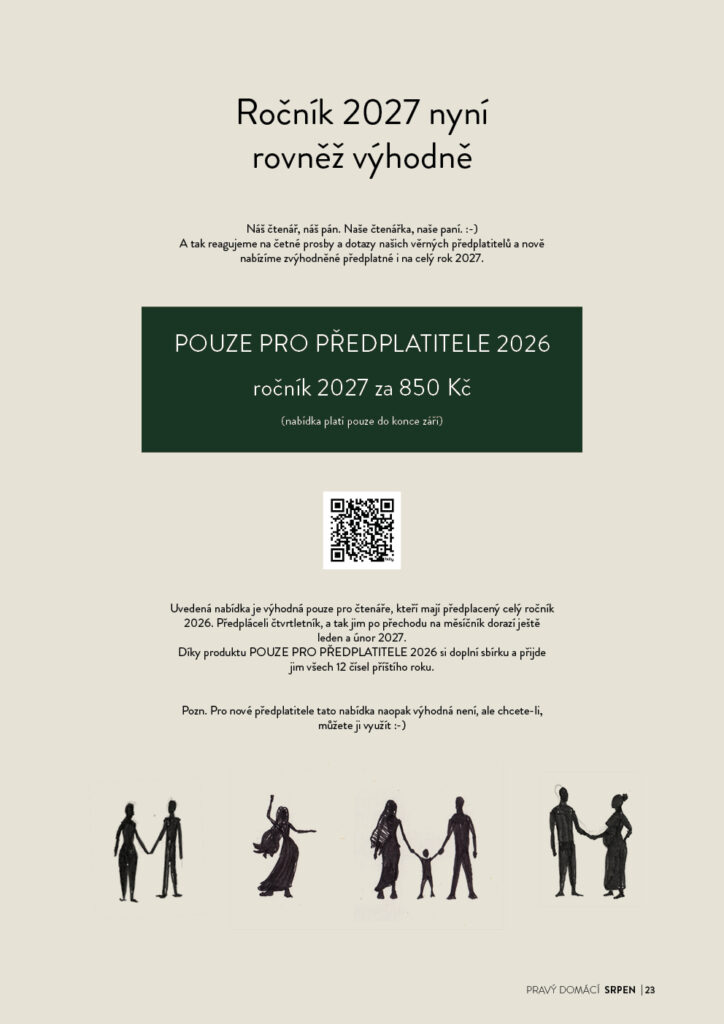 Ročník 2027 nyní rovněž výhodně

Náš čtenář, náš pán. Naše čtenářka, naše paní. :-)
A tak reagujeme na četné prosby a dotazy našich věrných předplatitelů a nově nabízíme zvýhodněné předplatné i na celý rok 2027.

POUZE PRO PŘEDPLATITELE 2026

ročník 2027 za 850 Kč

(nabídka platí pouze do konce září)

Uvedená nabídka je výhodná pouze pro čtenáře, kteří mají předplacený celý ročník 2026. Předpláceli čtvrtletník, a tak jim po přechodu na měsíčník dorazí ještě leden a únor 2027.
Díky produktu POUZE PRO PŘEDPLATITELE 2026 si doplní sbírku a přijde jim všech 12 čísel příštího roku.

Pozn. Pro nové předplatitele tato nabídka naopak výhodná není, ale chcete-li, můžete ji využít :-)

PRAVÝ DOMÁCÍ SRPEN | 23